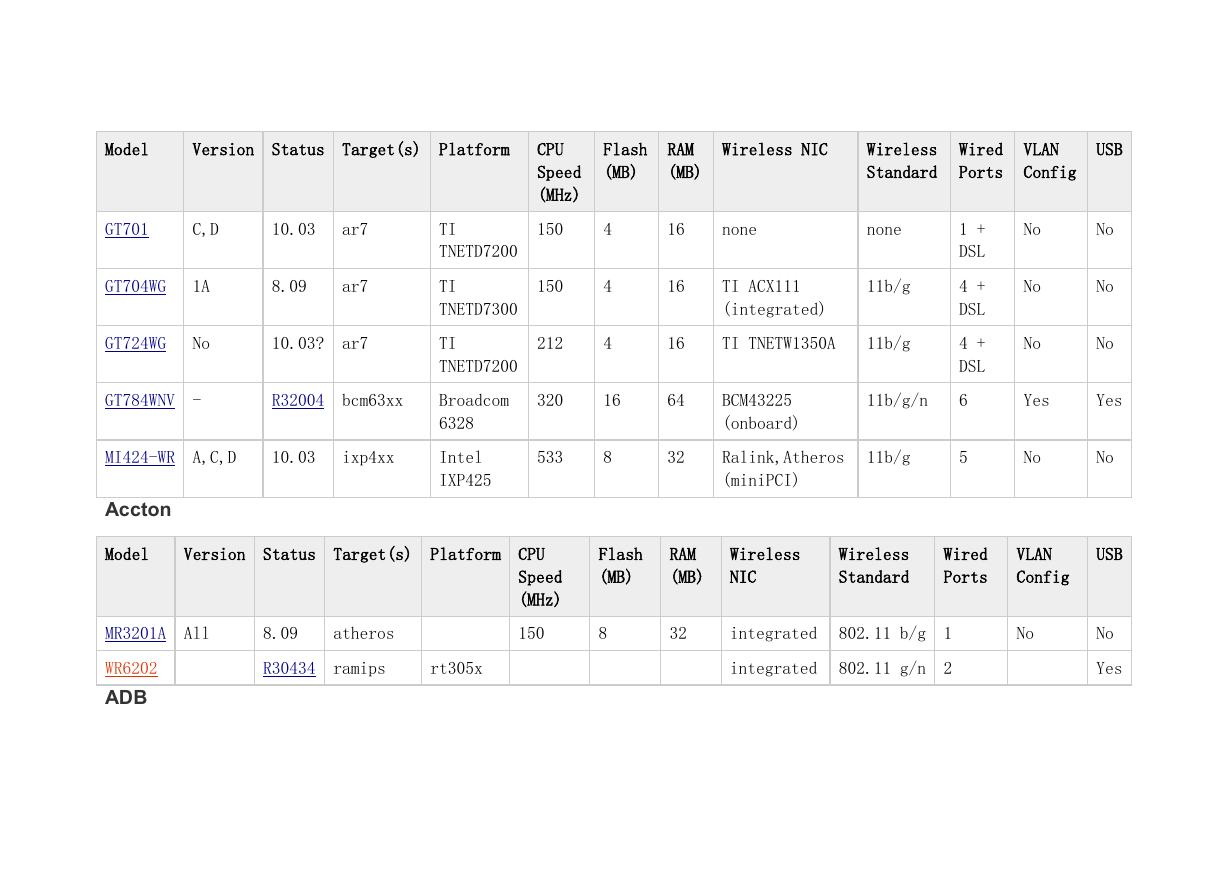 | Model | Version | Status | Target(s) | Platform | CPU Speed (MHz) | Flash (MB) | RAM (MB) | Wireless NIC | Wireless Standard | Wired Ports | VLAN Config | USB |
|---|---|---|---|---|---|---|---|---|---|---|---|---|
| GT701 | C,D | 10.03 | ar7 | TI TNETD7200 | 150 | 4 | 16 | none | none | 1 + DSL | No | No |
| GT704WG | 1A | 8.09 | ar7 | TI TNETD7300 | 150 | 4 | 16 | TI ACX111 (integrated) | 11b/g | 4 + DSL | No | No |
| GT724WG | No | 10.03? | ar7 | TI TNETD7200 | 212 | 4 | 16 | TI TNETW1350A | 11b/g | 4 + DSL | No | No |
| GT784WNV | - | R32004 | bcm63xx | Broadcom 6328 | 320 | 16 | 64 | BCM43225 (onboard) | 11b/g/n | 6 | Yes | Yes |
| MI424-WR | A,C,D | 10.03 | ixp4xx | Intel IXP425 | 533 | 8 | 32 | Ralink,Atheros (miniPCI) | 11b/g | 5 | No | No |

Accton

| Model | Version | Status | Target(s) | Platform | CPU Speed (MHz) | Flash (MB) | RAM (MB) | Wireless NIC | Wireless Standard | Wired Ports | VLAN Config | USB |
|---|---|---|---|---|---|---|---|---|---|---|---|---|
| MR3201A | All | 8.09 | atheros | | 150 | 8 | 32 | integrated | 802.11 b/g | 1 | No | No |
| WR6202 | | R30434 | ramips | rt305x | | | | integrated | 802.11 g/n | 2 | | Yes |

ADB